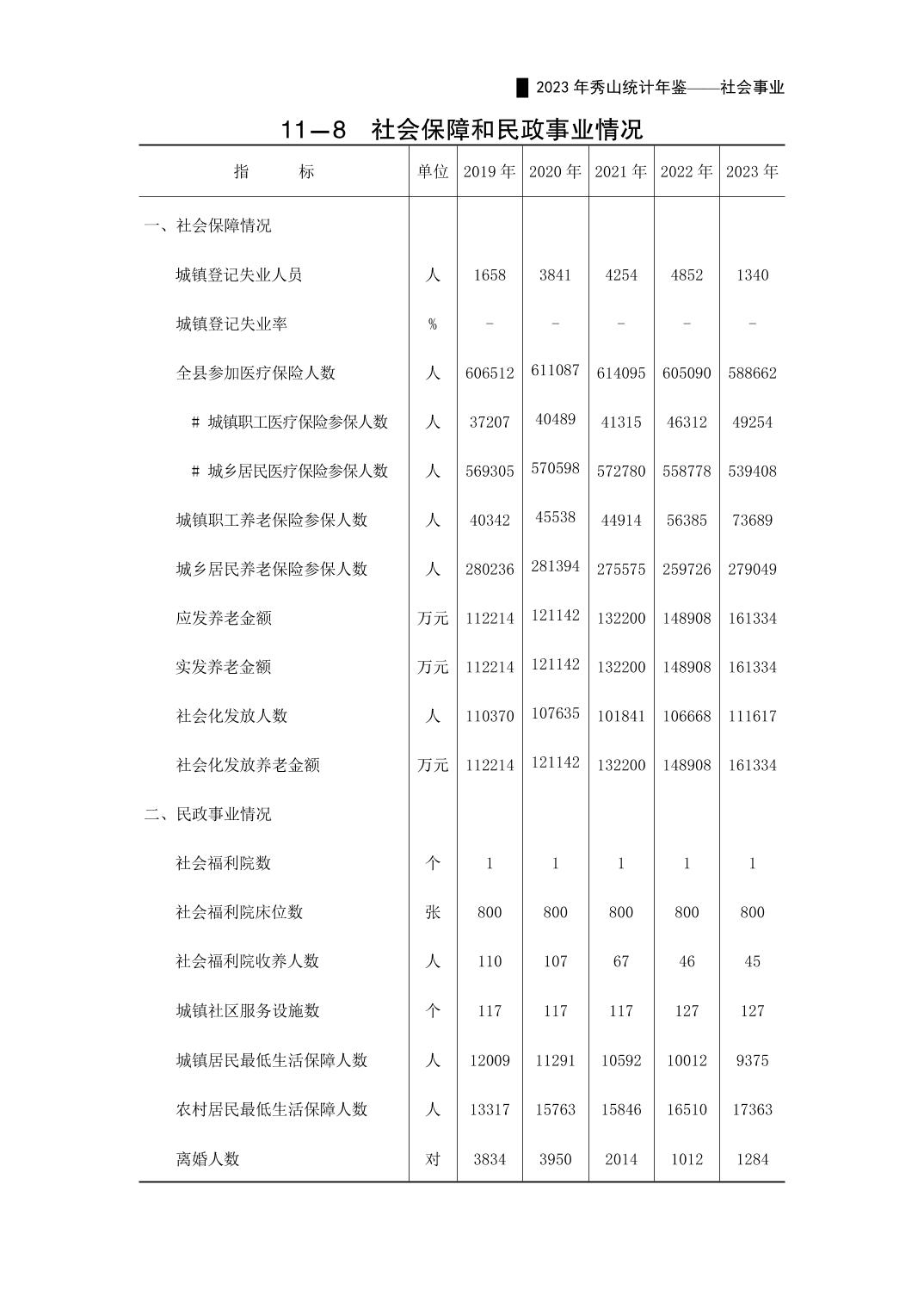 2023 年秀山统计年鉴——社会事业

11—8　社会保障和民政事业情况

| 指　　标 | 单位 | 2019 年 | 2020 年 | 2021 年 | 2022 年 | 2023 年 |
|---|---|---|---|---|---|---|
| 一、社会保障情况 | | | | | | |
| 城镇登记失业人员 | 人 | 1658 | 3841 | 4254 | 4852 | 1340 |
| 城镇登记失业率 | % | - | - | - | - | - |
| 全县参加医疗保险人数 | 人 | 606512 | 611087 | 614095 | 605090 | 588662 |
| # 城镇职工医疗保险参保人数 | 人 | 37207 | 40489 | 41315 | 46312 | 49254 |
| # 城乡居民医疗保险参保人数 | 人 | 569305 | 570598 | 572780 | 558778 | 539408 |
| 城镇职工养老保险参保人数 | 人 | 40342 | 45538 | 44914 | 56385 | 73689 |
| 城乡居民养老保险参保人数 | 人 | 280236 | 281394 | 275575 | 259726 | 279049 |
| 应发养老金额 | 万元 | 112214 | 121142 | 132200 | 148908 | 161334 |
| 实发养老金额 | 万元 | 112214 | 121142 | 132200 | 148908 | 161334 |
| 社会化发放人数 | 人 | 110370 | 107635 | 101841 | 106668 | 111617 |
| 社会化发放养老金额 | 万元 | 112214 | 121142 | 132200 | 148908 | 161334 |
| 二、民政事业情况 | | | | | | |
| 社会福利院数 | 个 | 1 | 1 | 1 | 1 | 1 |
| 社会福利院床位数 | 张 | 800 | 800 | 800 | 800 | 800 |
| 社会福利院收养人数 | 人 | 110 | 107 | 67 | 46 | 45 |
| 城镇社区服务设施数 | 个 | 117 | 117 | 117 | 127 | 127 |
| 城镇居民最低生活保障人数 | 人 | 12009 | 11291 | 10592 | 10012 | 9375 |
| 农村居民最低生活保障人数 | 人 | 13317 | 15763 | 15846 | 16510 | 17363 |
| 离婚人数 | 对 | 3834 | 3950 | 2014 | 1012 | 1284 |